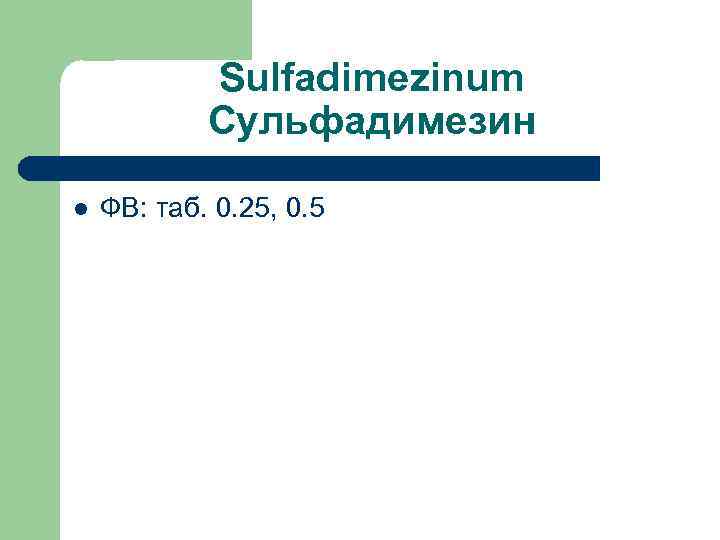 Sulfadimezinum
Сульфадимезин

ФВ: таб. 0.25, 0.5